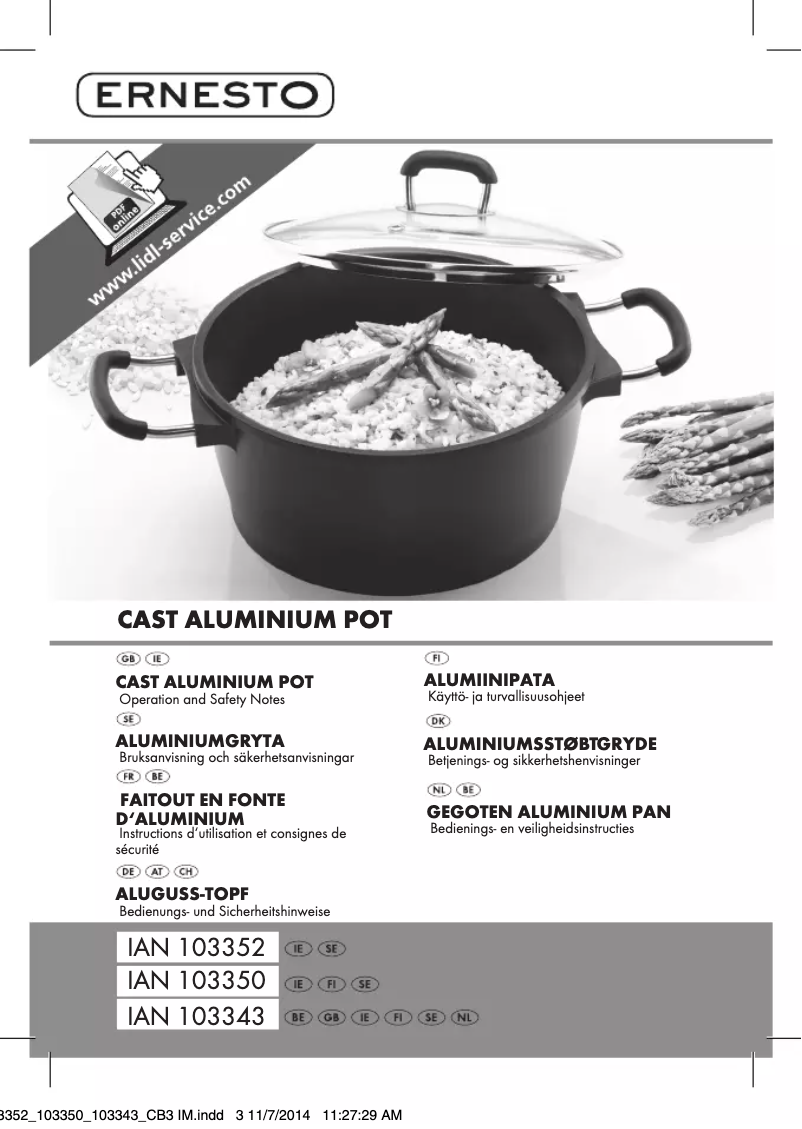 ERNESTO

PDF online
www.lidl-service.com

CAST ALUMINIUM POT

GB IE
CAST ALUMINIUM POT
Operation and Safety Notes

SE
ALUMINIUMGRYTA
Bruksanvisning och säkerhetsanvisningar

FR BE
FAITOUT EN FONTE D'ALUMINIUM
Instructions d'utilisation et consignes de sécurité

DE AT CH
ALUGUSS-TOPF
Bedienungs- und Sicherheitshinweise

FI
ALUMIINIPATA
Käyttö- ja turvallisuusohjeet

DK
ALUMINIUMSSTØBTGRYDE
Betjenings- og sikkerhetshenvisninger

NL BE
GEGOTEN ALUMINIUM PAN
Bedienings- en veiligheidsinstructies

IAN 103352 IE SE
IAN 103350 IE FI SE
IAN 103343 BE GB IE FI SE NL

3352_103350_103343_CB3 IM.indd 3 11/7/2014 11:27:29 AM